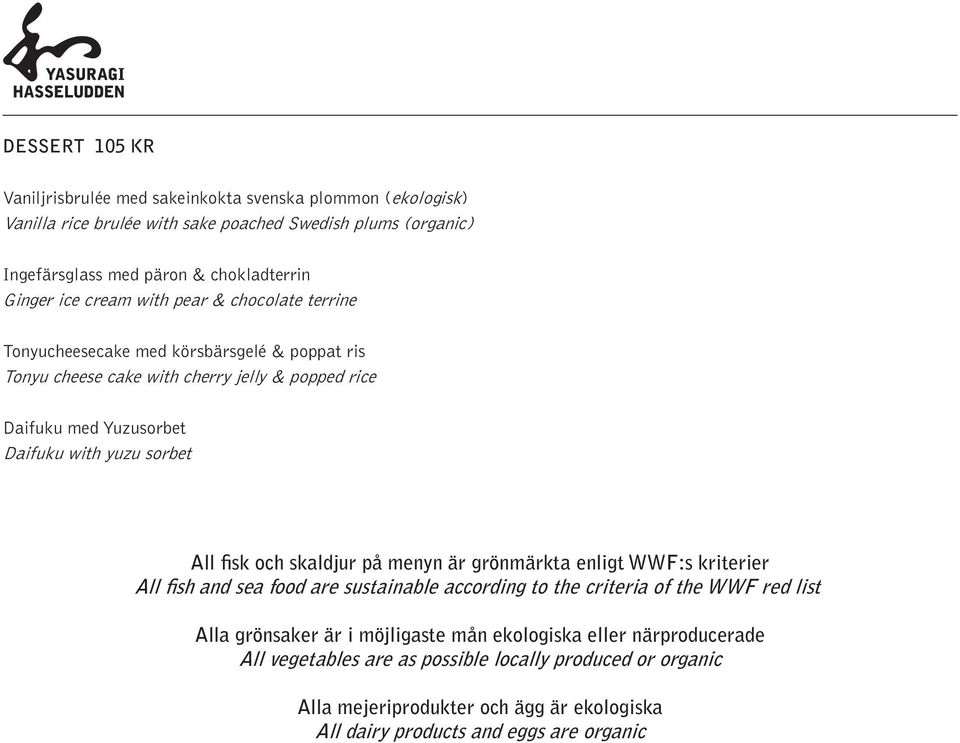 YASURAGI
HASSELUDDEN

DESSERT 105 KR

Vaniljrisbrulée med sakeinkokta svenska plommon (ekologisk)
Vanilla rice brulée with sake poached Swedish plums (organic)

Ingefärsglass med päron & chokladterrin
Ginger ice cream with pear & chocolate terrine

Tonyucheesecake med körsbärsgelé & poppat ris
Tonyu cheese cake with cherry jelly & popped rice

Daifuku med Yuzusorbet
Daifuku with yuzu sorbet

All fisk och skaldjur på menyn är grönmärkta enligt WWF:s kriterier
All fish and sea food are sustainable according to the criteria of the WWF red list

Alla grönsaker är i möjligaste mån ekologiska eller närproducerade
All vegetables are as possible locally produced or organic

Alla mejeriprodukter och ägg är ekologiska
All dairy products and eggs are organic